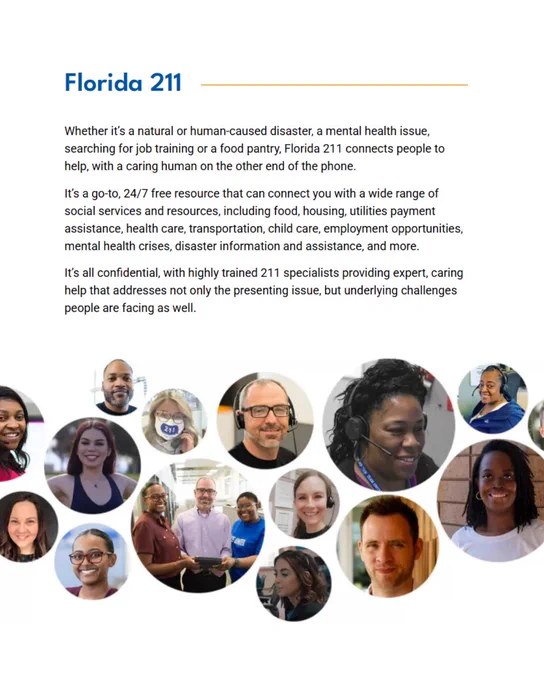 Florida 211

Whether it's a natural or human-caused disaster, a mental health issue, searching for job training or a food pantry, Florida 211 connects people to help, with a caring human on the other end of the phone.

It's a go-to, 24/7 free resource that can connect you with a wide range of social services and resources, including food, housing, utilities payment assistance, health care, transportation, child care, employment opportunities, mental health crises, disaster information and assistance, and more.

It's all confidential, with highly trained 211 specialists providing expert, caring help that addresses not only the presenting issue, but underlying challenges people are facing as well.

211